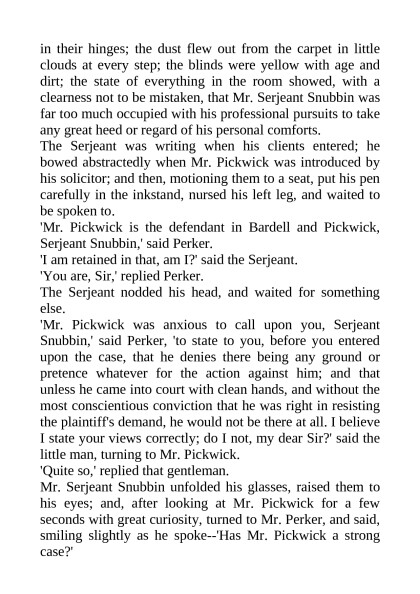 in their hinges; the dust flew out from the carpet in little clouds at every step; the blinds were yellow with age and dirt; the state of everything in the room showed, with a clearness not to be mistaken, that Mr. Serjeant Snubbin was far too much occupied with his professional pursuits to take any great heed or regard of his personal comforts.

The Serjeant was writing when his clients entered; he bowed abstractedly when Mr. Pickwick was introduced by his solicitor; and then, motioning them to a seat, put his pen carefully in the inkstand, nursed his left leg, and waited to be spoken to.

'Mr. Pickwick is the defendant in Bardell and Pickwick, Serjeant Snubbin,' said Perker.

'I am retained in that, am I?' said the Serjeant.

'You are, Sir,' replied Perker.

The Serjeant nodded his head, and waited for something else.

'Mr. Pickwick was anxious to call upon you, Serjeant Snubbin,' said Perker, 'to state to you, before you entered upon the case, that he denies there being any ground or pretence whatever for the action against him; and that unless he came into court with clean hands, and without the most conscientious conviction that he was right in resisting the plaintiff's demand, he would not be there at all. I believe I state your views correctly; do I not, my dear Sir?' said the little man, turning to Mr. Pickwick.

'Quite so,' replied that gentleman.

Mr. Serjeant Snubbin unfolded his glasses, raised them to his eyes; and, after looking at Mr. Pickwick for a few seconds with great curiosity, turned to Mr. Perker, and said, smiling slightly as he spoke--'Has Mr. Pickwick a strong case?'